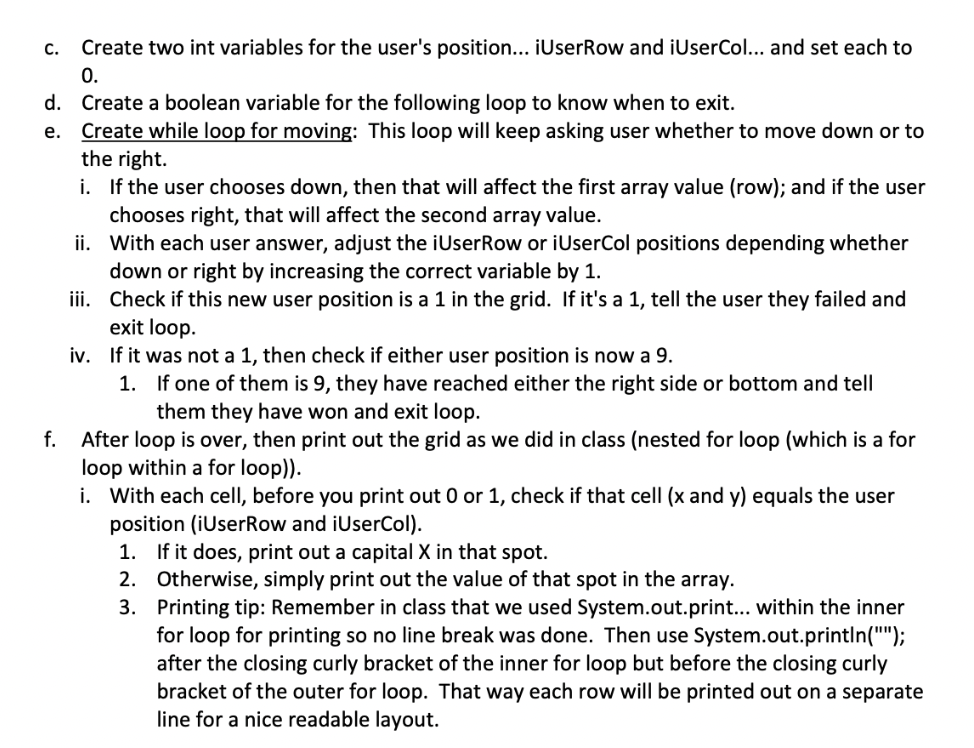 c. Create two int variables for the user's position... iUserRow and iUserCol... and set each to 0.

d. Create a boolean variable for the following loop to know when to exit.

e. Create while loop for moving: This loop will keep asking user whether to move down or to the right.

i. If the user chooses down, then that will affect the first array value (row); and if the user chooses right, that will affect the second array value.

ii. With each user answer, adjust the iUserRow or iUserCol positions depending whether down or right by increasing the correct variable by 1.

iii. Check if this new user position is a 1 in the grid. If it's a 1, tell the user they failed and exit loop.

iv. If it was not a 1, then check if either user position is now a 9.

1. If one of them is 9, they have reached either the right side or bottom and tell them they have won and exit loop.

f. After loop is over, then print out the grid as we did in class (nested for loop (which is a for loop within a for loop)).

i. With each cell, before you print out 0 or 1, check if that cell (x and y) equals the user position (iUserRow and iUserCol).

1. If it does, print out a capital X in that spot.

2. Otherwise, simply print out the value of that spot in the array.

3. Printing tip: Remember in class that we used System.out.print... within the inner for loop for printing so no line break was done. Then use System.out.println(""); after the closing curly bracket of the inner for loop but before the closing curly bracket of the outer for loop. That way each row will be printed out on a separate line for a nice readable layout.